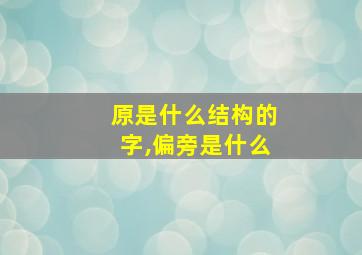 原是什么结构的字,偏旁是什么